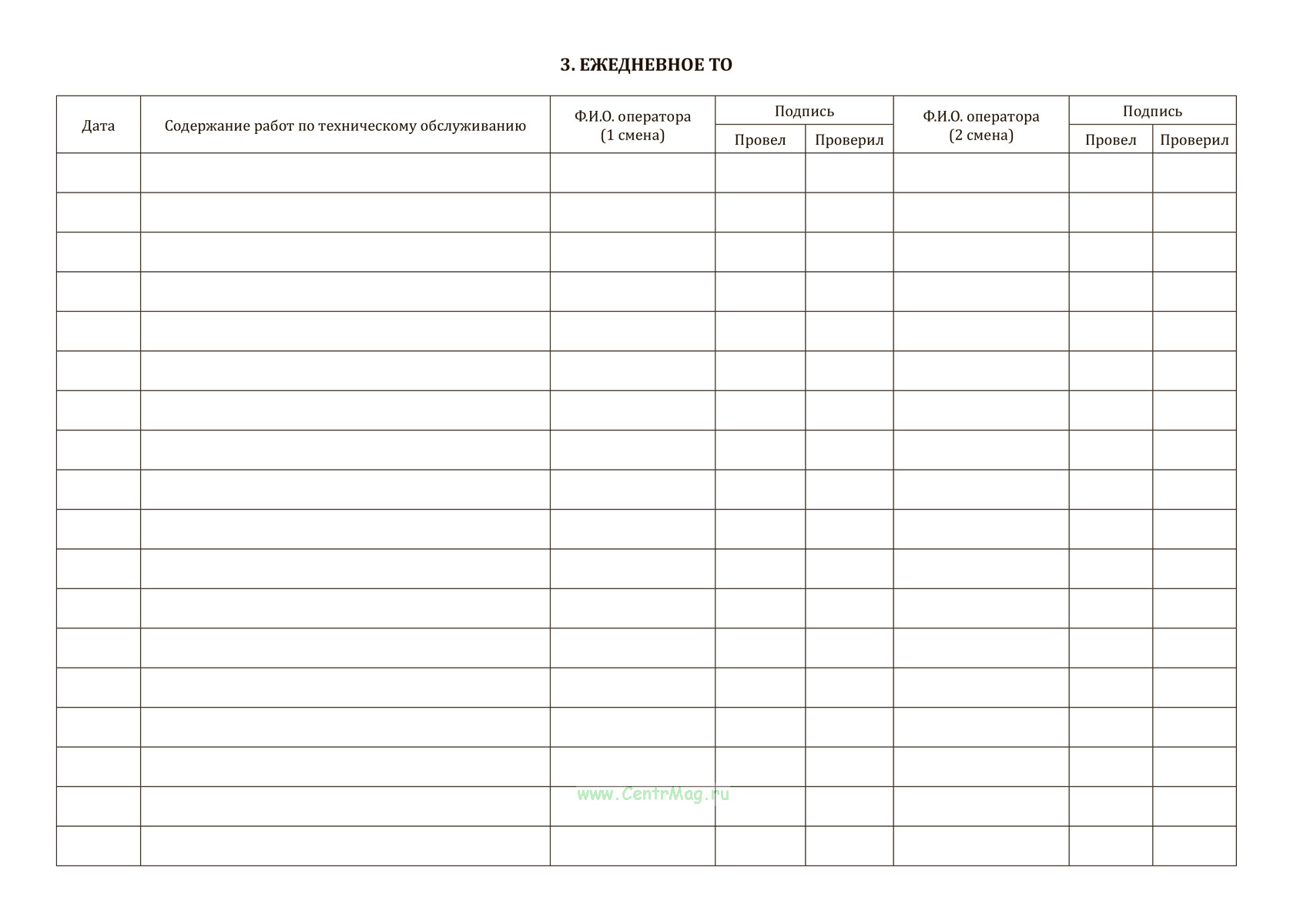 3. ЕЖЕДНЕВНОЕ ТО

| Дата | Содержание работ по техническому обслуживанию | Ф.И.О. оператора (1 смена) | Подпись Провел | Подпись Проверил | Ф.И.О. оператора (2 смена) | Подпись Провел | Подпись Проверил |
|---|---|---|---|---|---|---|---|
| | | | | | | | |
| | | | | | | | |
| | | | | | | | |
| | | | | | | | |
| | | | | | | | |
| | | | | | | | |
| | | | | | | | |
| | | | | | | | |
| | | | | | | | |
| | | | | | | | |
| | | | | | | | |
| | | | | | | | |
| | | | | | | | |
| | | | | | | | |
| | | | | | | | |
| | | | | | | | |
| | | | | | | | |
| | | | | | | | |

www.CentrMag.ru